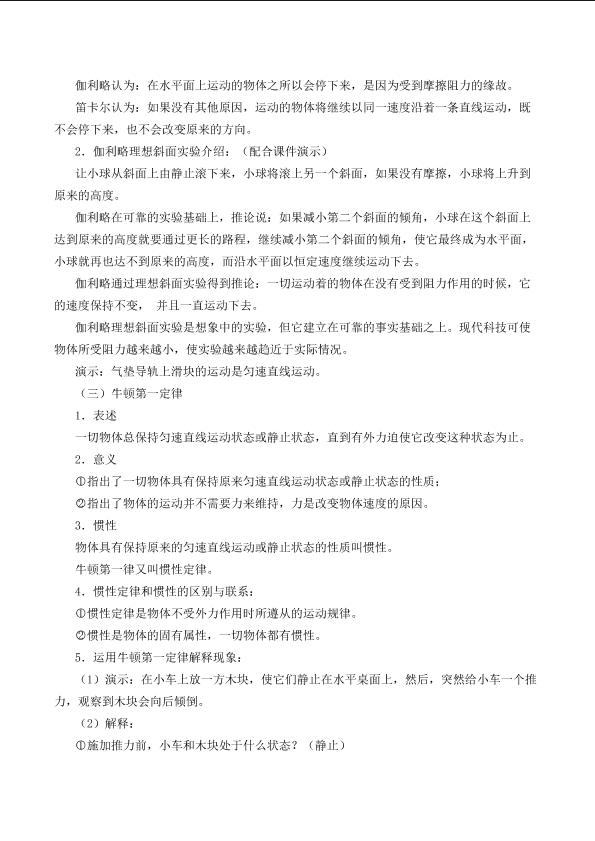 伽利略认为：在水平面上运动的物体之所以会停下来，是因为受到摩擦阻力的缘故。

笛卡尔认为：如果没有其他原因，运动的物体将继续以同一速度沿着一条直线运动，既不会停下来，也不会改变原来的方向。

2．伽利略理想斜面实验介绍：（配合课件演示）

让小球从斜面上由静止滚下来，小球将滚上另一个斜面，如果没有摩擦，小球将上升到原来的高度。

伽利略在可靠的实验基础上，推论说：如果减小第二个斜面的倾角，小球在这个斜面上达到原来的高度就要通过更长的路程，继续减小第二个斜面的倾角，使它最终成为水平面，小球就再也达不到原来的高度，而沿水平面以恒定速度继续运动下去。

伽利略通过理想斜面实验得到推论：一切运动着的物体在没有受到阻力作用的时候，它的速度保持不变，并且一直运动下去。

伽利略理想斜面实验是想象中的实验，但它建立在可靠的事实基础之上。现代科技可使物体所受阻力越来越小，使实验越来越趋近于实际情况。

演示：气垫导轨上滑块的运动是匀速直线运动。

（三）牛顿第一定律

1．表述

一切物体总保持匀速直线运动状态或静止状态，直到有外力迫使它改变这种状态为止。

2．意义

①指出了一切物体具有保持原来匀速直线运动状态或静止状态的性质；

②指出了物体的运动并不需要力来维持，力是改变物体速度的原因。

3．惯性

物体具有保持原来的匀速直线运动或静止状态的性质叫惯性。

牛顿第一律又叫惯性定律。

4．惯性定律和惯性的区别与联系：

①惯性定律是物体不受外力作用时所遵从的运动规律。

②惯性是物体的固有属性，一切物体都有惯性。

5．运用牛顿第一定律解释现象：

（1）演示：在小车上放一方木块，使它们静止在水平桌面上，然后，突然给小车一个推力，观察到木块会向后倾倒。

（2）解释：

①施加推力前，小车和木块处于什么状态？（静止）